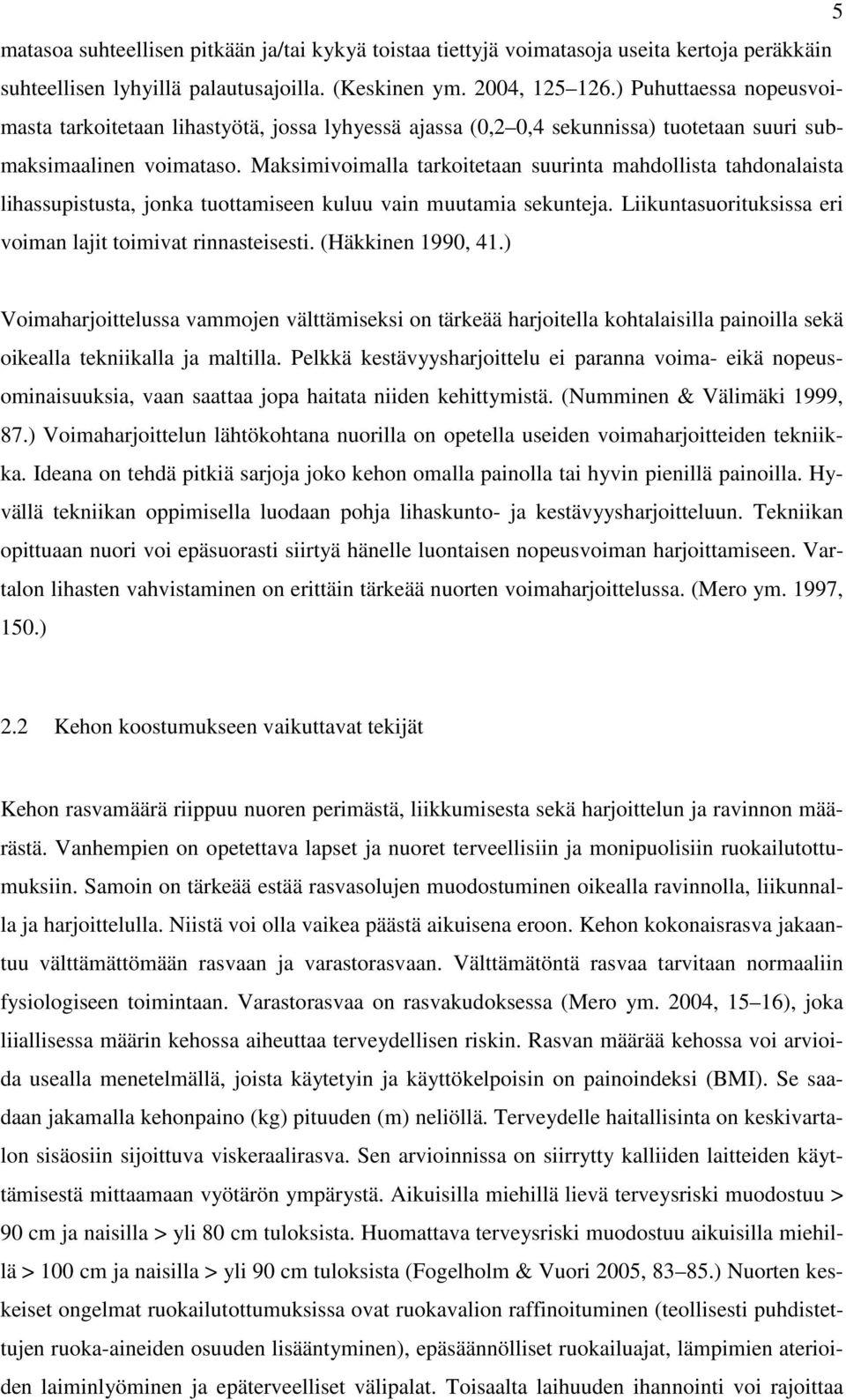 5

matasoa suhteellisen pitkään ja/tai kykyä toistaa tiettyjä voimatasoja useita kertoja peräkkäin suhteellisen lyhyillä palautusajoilla. (Keskinen ym. 2004, 125 126.) Puhuttaessa nopeusvoimasta tarkoitetaan lihastyötä, jossa lyhyessä ajassa (0,2 0,4 sekunnissa) tuotetaan suuri submaksimaalinen voimataso. Maksimivoimalla tarkoitetaan suurinta mahdollista tahdonalaista lihassupistusta, jonka tuottamiseen kuluu vain muutamia sekunteja. Liikuntasuorituksissa eri voiman lajit toimivat rinnasteisesti. (Häkkinen 1990, 41.)

Voimaharjoittelussa vammojen välttämiseksi on tärkeää harjoitella kohtalaisilla painoilla sekä oikealla tekniikalla ja maltilla. Pelkkä kestävyysharjoittelu ei paranna voima- eikä nopeusominaisuuksia, vaan saattaa jopa haitata niiden kehittymistä. (Numminen & Välimäki 1999, 87.) Voimaharjoittelun lähtökohtana nuorilla on opetella useiden voimaharjoitteiden tekniikka. Ideana on tehdä pitkiä sarjoja joko kehon omalla painolla tai hyvin pienillä painoilla. Hyvällä tekniikan oppimisella luodaan pohja lihaskunto- ja kestävyysharjoitteluun. Tekniikan opittuaan nuori voi epäsuorasti siirtyä hänelle luontaisen nopeusvoiman harjoittamiseen. Vartalon lihasten vahvistaminen on erittäin tärkeää nuorten voimaharjoittelussa. (Mero ym. 1997, 150.)

2.2 Kehon koostumukseen vaikuttavat tekijät

Kehon rasvamäärä riippuu nuoren perimästä, liikkumisesta sekä harjoittelun ja ravinnon määrästä. Vanhempien on opetettava lapset ja nuoret terveellisiin ja monipuolisiin ruokailutottumuksiin. Samoin on tärkeää estää rasvasolujen muodostuminen oikealla ravinnolla, liikunnalla ja harjoittelulla. Niistä voi olla vaikea päästä aikuisena eroon. Kehon kokonaisrasva jakaantuu välttämättömään rasvaan ja varastorasvaan. Välttämätöntä rasvaa tarvitaan normaaliin fysiologiseen toimintaan. Varastorasvaa on rasvakudoksessa (Mero ym. 2004, 15 16), joka liiallisessa määrin kehossa aiheuttaa terveydellisen riskin. Rasvan määrää kehossa voi arvioida usealla menetelmällä, joista käytetyin ja käyttökelpoisin on painoindeksi (BMI). Se saadaan jakamalla kehonpaino (kg) pituuden (m) neliöllä. Terveydelle haitallisinta on keskivartalon sisäosiin sijoittuva viskeraalirasva. Sen arvioinnissa on siirrytty kalliiden laitteiden käyttämisestä mittaamaan vyötärön ympärystä. Aikuisilla miehillä lievä terveysriski muodostuu > 90 cm ja naisilla > yli 80 cm tuloksista. Huomattava terveysriski muodostuu aikuisilla miehillä > 100 cm ja naisilla > yli 90 cm tuloksista (Fogelholm & Vuori 2005, 83 85.) Nuorten keskeiset ongelmat ruokailutottumuksissa ovat ruokavalion raffinoituminen (teollisesti puhdistettujen ruoka-aineiden osuuden lisääntyminen), epäsäännölliset ruokailuajat, lämpimien aterioiden laiminlyöminen ja epäterveelliset välipalat. Toisaalta laihuuden ihannointi voi rajoittaa